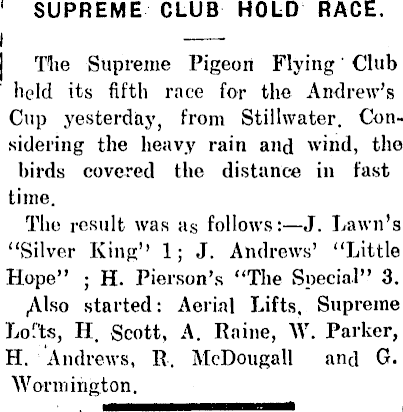 SUPREME CLUB HOLD RACE.

The Supreme Pigeon Flying Club held its fifth race for the Andrew's Cup yesterday, from Stillwater. Considering the heavy rain and wind, the birds covered the distance in fast time.

The result was as follows:—J. Lawn's "Silver King" 1; J. Andrews' "Little Hope" ; H. Pierson's "The Special" 3.

Also started: Aerial Lifts, Supreme Lofts, H. Scott, A. Raine, W. Parker, H. Andrews, R. McDougall and G. Wormington.